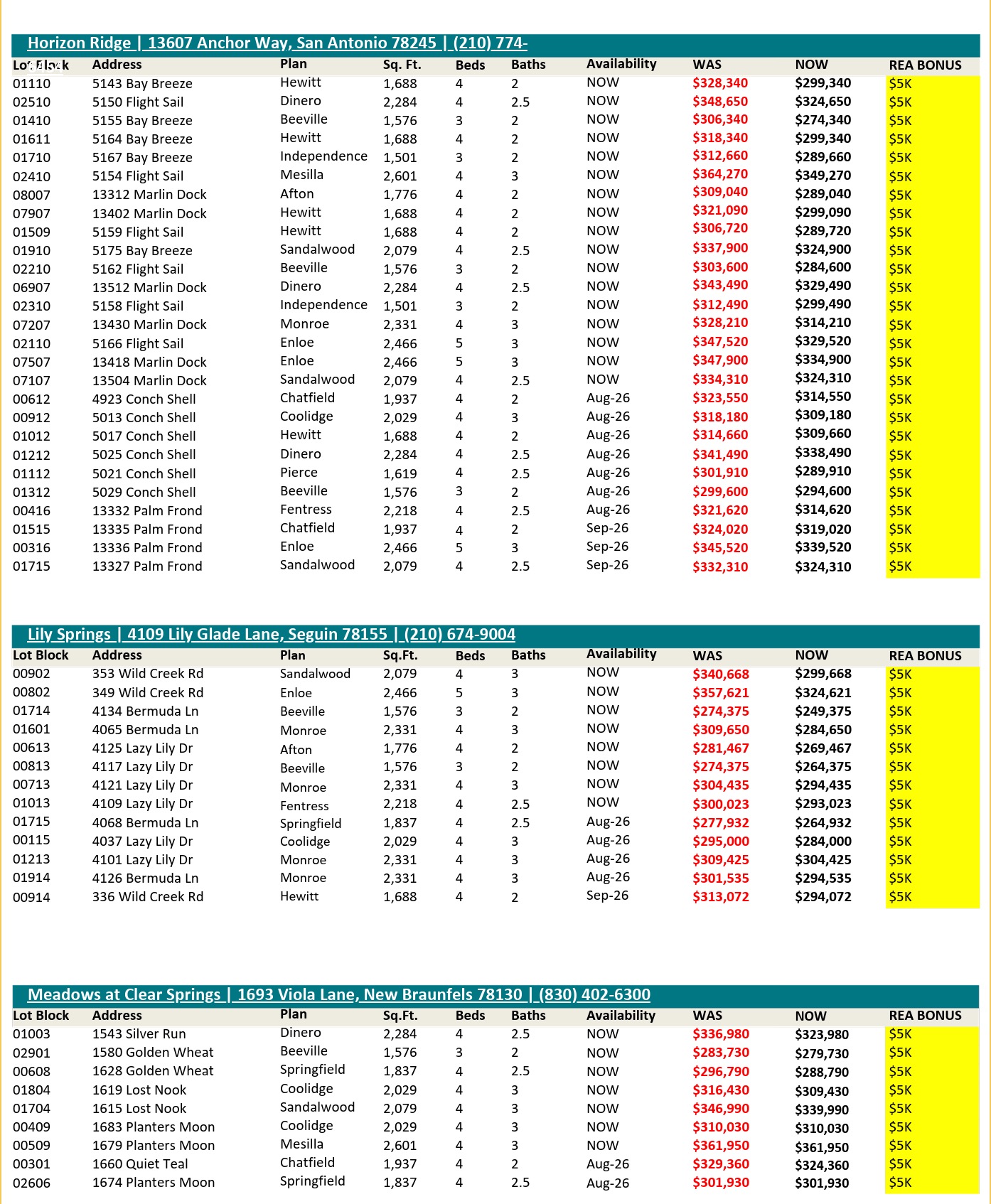 Horizon Ridge | 13607 Anchor Way, San Antonio 78245 | (210) 774-

| Lot Block | Address | Plan | Sq. Ft. | Beds | Baths | Availability | WAS | NOW | REA BONUS |
|---|---|---|---|---|---|---|---|---|---|
| 01110 | 5143 Bay Breeze | Hewitt | 1,688 | 4 | 2 | NOW | $328,340 | $299,340 | $5K |
| 02510 | 5150 Flight Sail | Dinero | 2,284 | 4 | 2.5 | NOW | $348,650 | $324,650 | $5K |
| 01410 | 5155 Bay Breeze | Beeville | 1,576 | 3 | 2 | NOW | $306,340 | $274,340 | $5K |
| 01611 | 5164 Bay Breeze | Hewitt | 1,688 | 4 | 2 | NOW | $318,340 | $299,340 | $5K |
| 01710 | 5167 Bay Breeze | Independence | 1,501 | 3 | 2 | NOW | $312,660 | $289,660 | $5K |
| 02410 | 5154 Flight Sail | Mesilla | 2,601 | 4 | 3 | NOW | $364,270 | $349,270 | $5K |
| 08007 | 13312 Marlin Dock | Afton | 1,776 | 4 | 2 | NOW | $309,040 | $289,040 | $5K |
| 07907 | 13402 Marlin Dock | Hewitt | 1,688 | 4 | 2 | NOW | $321,090 | $299,090 | $5K |
| 01509 | 5159 Flight Sail | Hewitt | 1,688 | 4 | 2 | NOW | $306,720 | $289,720 | $5K |
| 01910 | 5175 Bay Breeze | Sandalwood | 2,079 | 4 | 2.5 | NOW | $337,900 | $324,900 | $5K |
| 02210 | 5162 Flight Sail | Beeville | 1,576 | 3 | 2 | NOW | $303,600 | $284,600 | $5K |
| 06907 | 13512 Marlin Dock | Dinero | 2,284 | 4 | 2.5 | NOW | $343,490 | $329,490 | $5K |
| 02310 | 5158 Flight Sail | Independence | 1,501 | 3 | 2 | NOW | $312,490 | $299,490 | $5K |
| 07207 | 13430 Marlin Dock | Monroe | 2,331 | 4 | 3 | NOW | $328,210 | $314,210 | $5K |
| 02110 | 5166 Flight Sail | Enloe | 2,466 | 5 | 3 | NOW | $347,520 | $329,520 | $5K |
| 07507 | 13418 Marlin Dock | Enloe | 2,466 | 5 | 3 | NOW | $347,900 | $334,900 | $5K |
| 07107 | 13504 Marlin Dock | Sandalwood | 2,079 | 4 | 2.5 | NOW | $334,310 | $324,310 | $5K |
| 00612 | 4923 Conch Shell | Chatfield | 1,937 | 4 | 2 | Aug-26 | $323,550 | $314,550 | $5K |
| 00912 | 5013 Conch Shell | Coolidge | 2,029 | 4 | 3 | Aug-26 | $318,180 | $309,180 | $5K |
| 01012 | 5017 Conch Shell | Hewitt | 1,688 | 4 | 2 | Aug-26 | $314,660 | $309,660 | $5K |
| 01212 | 5025 Conch Shell | Dinero | 2,284 | 4 | 2.5 | Aug-26 | $341,490 | $338,490 | $5K |
| 01112 | 5021 Conch Shell | Pierce | 1,619 | 4 | 2.5 | Aug-26 | $301,910 | $289,910 | $5K |
| 01312 | 5029 Conch Shell | Beeville | 1,576 | 3 | 2 | Aug-26 | $299,600 | $294,600 | $5K |
| 00416 | 13332 Palm Frond | Fentress | 2,218 | 4 | 2.5 | Aug-26 | $321,620 | $314,620 | $5K |
| 01515 | 13335 Palm Frond | Chatfield | 1,937 | 4 | 2 | Sep-26 | $324,020 | $319,020 | $5K |
| 00316 | 13336 Palm Frond | Enloe | 2,466 | 5 | 3 | Sep-26 | $345,520 | $339,520 | $5K |
| 01715 | 13327 Palm Frond | Sandalwood | 2,079 | 4 | 2.5 | Sep-26 | $332,310 | $324,310 | $5K |

Lily Springs | 4109 Lily Glade Lane, Seguin 78155 | (210) 674-9004

| Lot Block | Address | Plan | Sq.Ft. | Beds | Baths | Availability | WAS | NOW | REA BONUS |
|---|---|---|---|---|---|---|---|---|---|
| 00902 | 353 Wild Creek Rd | Sandalwood | 2,079 | 4 | 3 | NOW | $340,668 | $299,668 | $5K |
| 00802 | 349 Wild Creek Rd | Enloe | 2,466 | 5 | 3 | NOW | $357,621 | $324,621 | $5K |
| 01714 | 4134 Bermuda Ln | Beeville | 1,576 | 3 | 2 | NOW | $274,375 | $249,375 | $5K |
| 01601 | 4065 Bermuda Ln | Monroe | 2,331 | 4 | 3 | NOW | $309,650 | $284,650 | $5K |
| 00613 | 4125 Lazy Lily Dr | Afton | 1,776 | 4 | 2 | NOW | $281,467 | $269,467 | $5K |
| 00813 | 4117 Lazy Lily Dr | Beeville | 1,576 | 3 | 2 | NOW | $274,375 | $264,375 | $5K |
| 00713 | 4121 Lazy Lily Dr | Monroe | 2,331 | 4 | 3 | NOW | $304,435 | $294,435 | $5K |
| 01013 | 4109 Lazy Lily Dr | Fentress | 2,218 | 4 | 2.5 | NOW | $300,023 | $293,023 | $5K |
| 01715 | 4068 Bermuda Ln | Springfield | 1,837 | 4 | 2.5 | Aug-26 | $277,932 | $264,932 | $5K |
| 00115 | 4037 Lazy Lily Dr | Coolidge | 2,029 | 4 | 3 | Aug-26 | $295,000 | $284,000 | $5K |
| 01213 | 4101 Lazy Lily Dr | Monroe | 2,331 | 4 | 3 | Aug-26 | $309,425 | $304,425 | $5K |
| 01914 | 4126 Bermuda Ln | Monroe | 2,331 | 4 | 3 | Aug-26 | $301,535 | $294,535 | $5K |
| 00914 | 336 Wild Creek Rd | Hewitt | 1,688 | 4 | 2 | Sep-26 | $313,072 | $294,072 | $5K |

Meadows at Clear Springs | 1693 Viola Lane, New Braunfels 78130 | (830) 402-6300

| Lot Block | Address | Plan | Sq.Ft. | Beds | Baths | Availability | WAS | NOW | REA BONUS |
|---|---|---|---|---|---|---|---|---|---|
| 01003 | 1543 Silver Run | Dinero | 2,284 | 4 | 2.5 | NOW | $336,980 | $323,980 | $5K |
| 02901 | 1580 Golden Wheat | Beeville | 1,576 | 3 | 2 | NOW | $283,730 | $279,730 | $5K |
| 00608 | 1628 Golden Wheat | Springfield | 1,837 | 4 | 2.5 | NOW | $296,790 | $288,790 | $5K |
| 01804 | 1619 Lost Nook | Coolidge | 2,029 | 4 | 3 | NOW | $316,430 | $309,430 | $5K |
| 01704 | 1615 Lost Nook | Sandalwood | 2,079 | 4 | 3 | NOW | $346,990 | $339,990 | $5K |
| 00409 | 1683 Planters Moon | Coolidge | 2,029 | 4 | 3 | NOW | $310,030 | $310,030 | $5K |
| 00509 | 1679 Planters Moon | Mesilla | 2,601 | 4 | 3 | NOW | $361,950 | $361,950 | $5K |
| 00301 | 1660 Quiet Teal | Chatfield | 1,937 | 4 | 2 | Aug-26 | $329,360 | $324,360 | $5K |
| 02606 | 1674 Planters Moon | Springfield | 1,837 | 4 | 2.5 | Aug-26 | $301,930 | $301,930 | $5K |